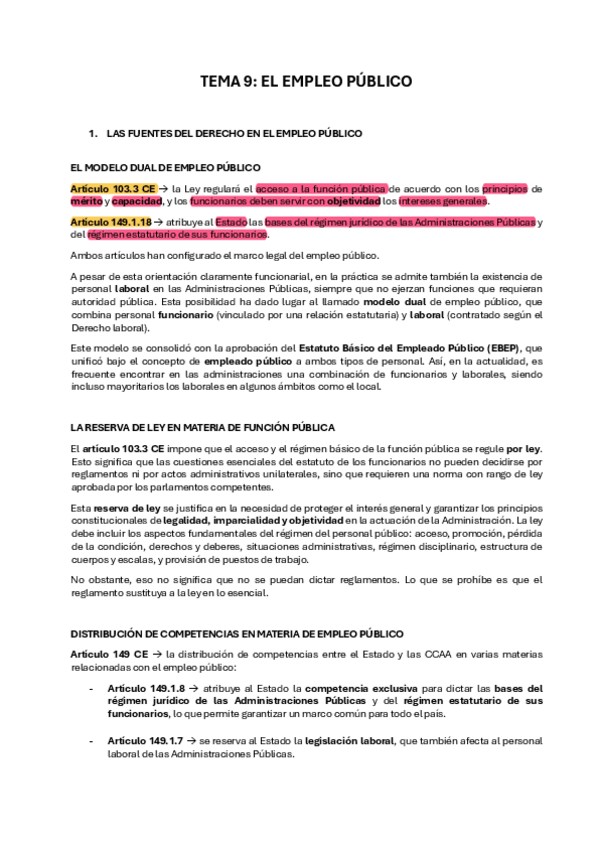 TEMA 9: EL EMPLEO PÚBLICO

1. LAS FUENTES DEL DERECHO EN EL EMPLEO PÚBLICO

EL MODELO DUAL DE EMPLEO PÚBLICO

Artículo 103.3 CE → la Ley regulará el acceso a la función pública de acuerdo con los principios de mérito y capacidad, y los funcionarios deben servir con objetividad los intereses generales.

Artículo 149.1.18 → atribuye al Estado las bases del régimen jurídico de las Administraciones Públicas y del régimen estatutario de sus funcionarios.

Ambos artículos han configurado el marco legal del empleo público.

A pesar de esta orientación claramente funcionarial, en la práctica se admite también la existencia de personal laboral en las Administraciones Públicas, siempre que no ejerzan funciones que requieran autoridad pública. Esta posibilidad ha dado lugar al llamado modelo dual de empleo público, que combina personal funcionario (vinculado por una relación estatutaria) y laboral (contratado según el Derecho laboral).

Este modelo se consolidó con la aprobación del Estatuto Básico del Empleado Público (EBEP), que unificó bajo el concepto de empleado público a ambos tipos de personal. Así, en la actualidad, es frecuente encontrar en las administraciones una combinación de funcionarios y laborales, siendo incluso mayoritarios los laborales en algunos ámbitos como el local.

LA RESERVA DE LEY EN MATERIA DE FUNCIÓN PÚBLICA

El artículo 103.3 CE impone que el acceso y el régimen básico de la función pública se regule por ley. Esto significa que las cuestiones esenciales del estatuto de los funcionarios no pueden decidirse por reglamentos ni por actos administrativos unilaterales, sino que requieren una norma con rango de ley aprobada por los parlamentos competentes.

Esta reserva de ley se justifica en la necesidad de proteger el interés general y garantizar los principios constitucionales de legalidad, imparcialidad y objetividad en la actuación de la Administración. La ley debe incluir los aspectos fundamentales del régimen del personal público: acceso, promoción, pérdida de la condición, derechos y deberes, situaciones administrativas, régimen disciplinario, estructura de cuerpos y escalas, y provisión de puestos de trabajo.

No obstante, eso no significa que no se puedan dictar reglamentos. Lo que se prohíbe es que el reglamento sustituya a la ley en lo esencial.

DISTRIBUCIÓN DE COMPETENCIAS EN MATERIA DE EMPLEO PÚBLICO

Artículo 149 CE → la distribución de competencias entre el Estado y las CCAA en varias materias relacionadas con el empleo público:

- Artículo 149.1.8 → atribuye al Estado la competencia exclusiva para dictar las bases del régimen jurídico de las Administraciones Públicas y del régimen estatutario de sus funcionarios, lo que permite garantizar un marco común para todo el país.

- Artículo 149.1.7 → se reserva al Estado la legislación laboral, que también afecta al personal laboral de las Administraciones Públicas.